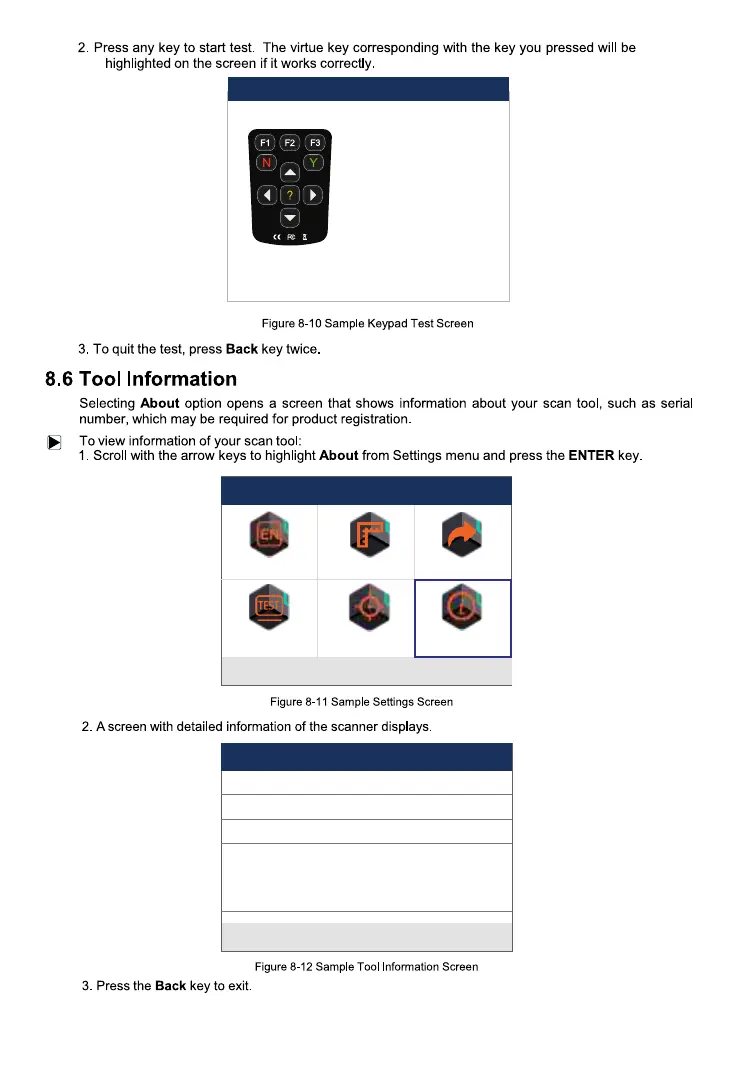 2. Press any key to start test. The virtue key corresponding with the key you pressed will be highlighted on the screen if it works correctly.

F1 F2 F3
N Y
?

Figure 8-10 Sample Keypad Test Screen

3. To quit the test, press **Back** key twice.

8.6 Tool Information

Selecting **About** option opens a screen that shows information about your scan tool, such as serial number, which may be required for product registration.

To view information of your scan tool:
1. Scroll with the arrow keys to highlight **About** from Settings menu and press the **ENTER** key.

EN
TEST

Figure 8-11 Sample Settings Screen

2. A screen with detailed information of the scanner displays.

Figure 8-12 Sample Tool Information Screen

3. Press the **Back** key to exit.